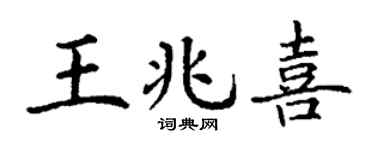 王兆喜

词典网